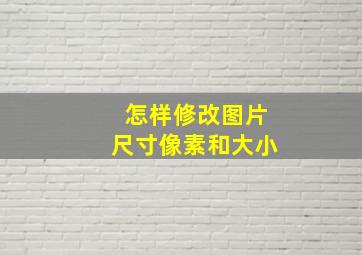 怎样修改图片
尺寸像素和大小